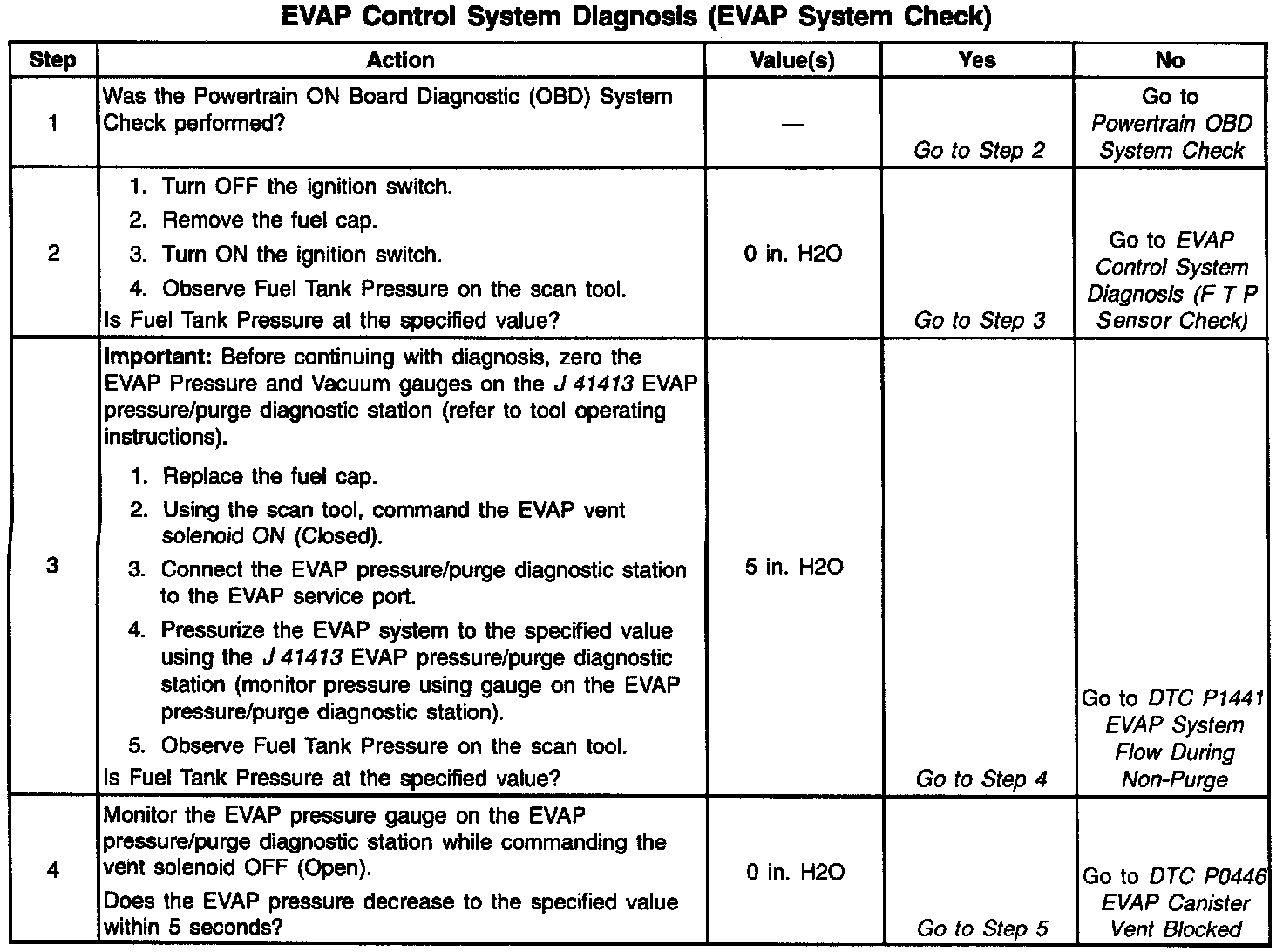 EVAP Control System Diagnosis (EVAP System Check)

| Step | Action | Value(s) | Yes | No |
|---|---|---|---|---|
| 1 | Was the Powertrain ON Board Diagnostic (OBD) System Check performed? | — | Go to Step 2 | Go to Powertrain OBD System Check |
| 2 | 1. Turn OFF the ignition switch. 2. Remove the fuel cap. 3. Turn ON the ignition switch. 4. Observe Fuel Tank Pressure on the scan tool. Is Fuel Tank Pressure at the specified value? | 0 in. H2O | Go to Step 3 | Go to EVAP Control System Diagnosis (F T P Sensor Check) |
| 3 | Important: Before continuing with diagnosis, zero the EVAP Pressure and Vacuum gauges on the J 41413 EVAP pressure/purge diagnostic station (refer to tool operating instructions). 1. Replace the fuel cap. 2. Using the scan tool, command the EVAP vent solenoid ON (Closed). 3. Connect the EVAP pressure/purge diagnostic station to the EVAP service port. 4. Pressurize the EVAP system to the specified value using the J 41413 EVAP pressure/purge diagnostic station (monitor pressure using gauge on the EVAP pressure/purge diagnostic station). 5. Observe Fuel Tank Pressure on the scan tool. Is Fuel Tank Pressure at the specified value? | 5 in. H2O | Go to Step 4 | Go to DTC P1441 EVAP System Flow During Non-Purge |
| 4 | Monitor the EVAP pressure gauge on the EVAP pressure/purge diagnostic station while commanding the vent solenoid OFF (Open). Does the EVAP pressure decrease to the specified value within 5 seconds? | 0 in. H2O | Go to Step 5 | Go to DTC P0446 EVAP Canister Vent Blocked |